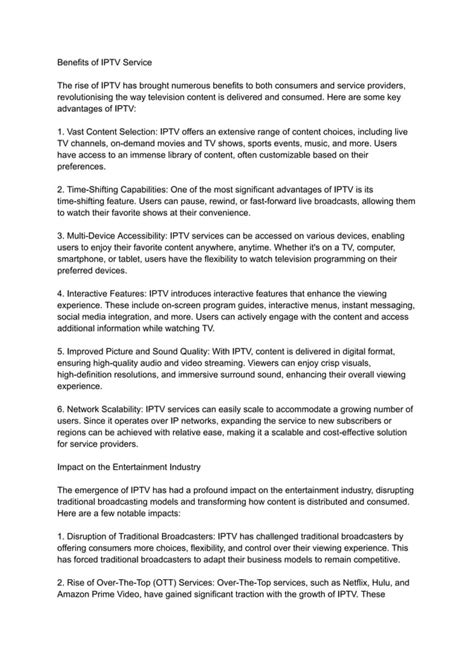 Benefits of IPTV Service

The rise of IPTV has brought numerous benefits to both consumers and service providers, revolutionising the way television content is delivered and consumed. Here are some key advantages of IPTV:

1. Vast Content Selection: IPTV offers an extensive range of content choices, including live TV channels, on-demand movies and TV shows, sports events, music, and more. Users have access to an immense library of content, often customizable based on their preferences.

2. Time-Shifting Capabilities: One of the most significant advantages of IPTV is its time-shifting feature. Users can pause, rewind, or fast-forward live broadcasts, allowing them to watch their favorite shows at their convenience.

3. Multi-Device Accessibility: IPTV services can be accessed on various devices, enabling users to enjoy their favorite content anywhere, anytime. Whether it's on a TV, computer, smartphone, or tablet, users have the flexibility to watch television programming on their preferred devices.

4. Interactive Features: IPTV introduces interactive features that enhance the viewing experience. These include on-screen program guides, interactive menus, instant messaging, social media integration, and more. Users can actively engage with the content and access additional information while watching TV.

5. Improved Picture and Sound Quality: With IPTV, content is delivered in digital format, ensuring high-quality audio and video streaming. Viewers can enjoy crisp visuals, high-definition resolutions, and immersive surround sound, enhancing their overall viewing experience.

6. Network Scalability: IPTV services can easily scale to accommodate a growing number of users. Since it operates over IP networks, expanding the service to new subscribers or regions can be achieved with relative ease, making it a scalable and cost-effective solution for service providers.

Impact on the Entertainment Industry

The emergence of IPTV has had a profound impact on the entertainment industry, disrupting traditional broadcasting models and transforming how content is distributed and consumed. Here are a few notable impacts:

1. Disruption of Traditional Broadcasters: IPTV has challenged traditional broadcasters by offering consumers more choices, flexibility, and control over their viewing experience. This has forced traditional broadcasters to adapt their business models to remain competitive.

2. Rise of Over-The-Top (OTT) Services: Over-The-Top services, such as Netflix, Hulu, and Amazon Prime Video, have gained significant traction with the growth of IPTV. These